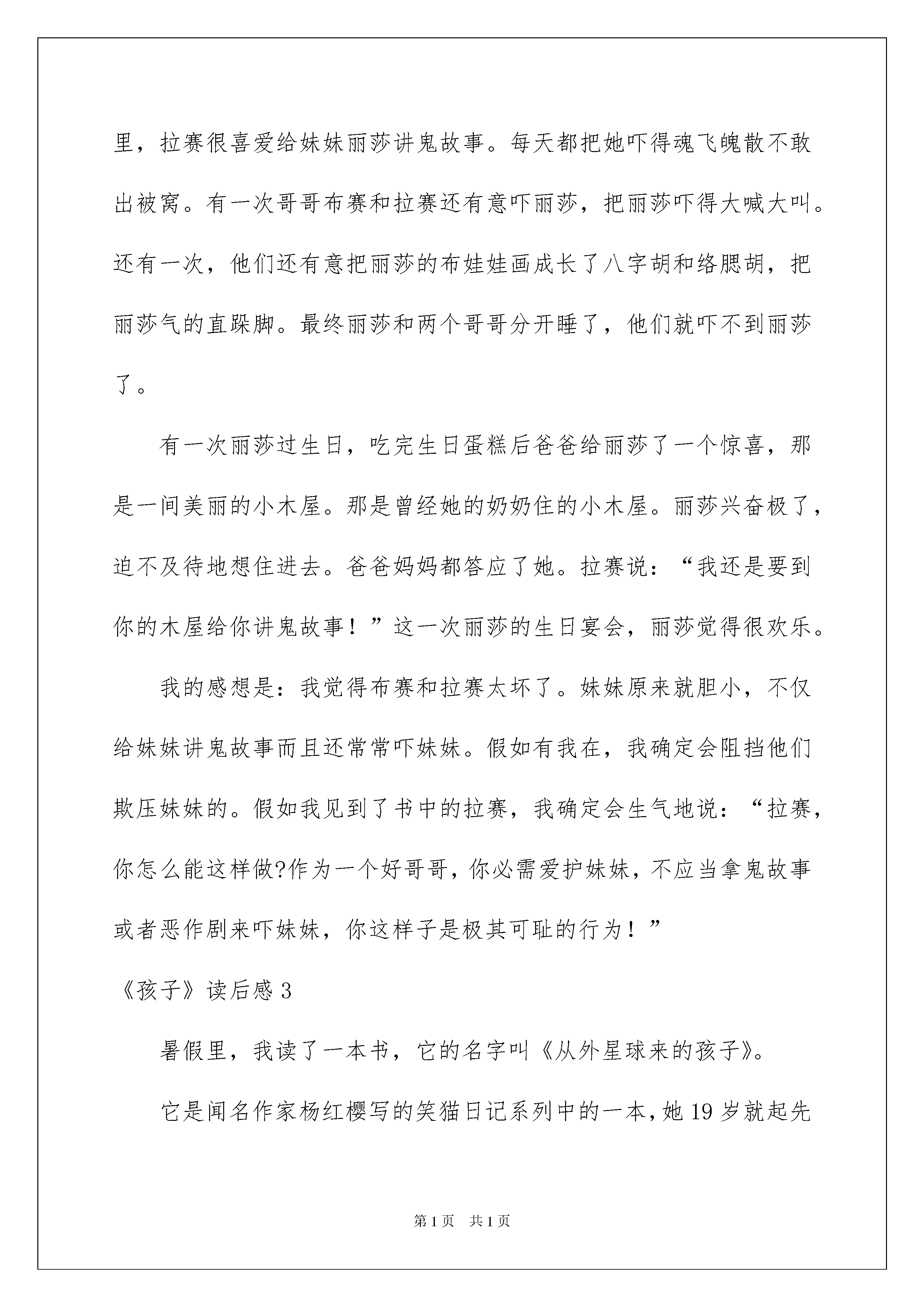 里，拉赛很喜爱给妹妹丽莎讲鬼故事。每天都把她吓得魂飞魄散不敢出被窝。有一次哥哥布赛和拉赛还有意吓丽莎，把丽莎吓得大喊大叫。还有一次，他们还有意把丽莎的布娃娃画成长了八字胡和络腮胡，把丽莎气的直跺脚。最终丽莎和两个哥哥分开睡了，他们就吓不到丽莎了。

有一次丽莎过生日，吃完生日蛋糕后爸爸给丽莎了一个惊喜，那是一间美丽的小木屋。那是曾经她的奶奶住的小木屋。丽莎兴奋极了，迫不及待地想住进去。爸爸妈妈都答应了她。拉赛说：“我还是要到你的木屋给你讲鬼故事！”这一次丽莎的生日宴会，丽莎觉得很欢乐。

我的感想是：我觉得布赛和拉赛太坏了。妹妹原来就胆小，不仅给妹妹讲鬼故事而且还常常吓妹妹。假如有我在，我确定会阻挡他们欺压妹妹的。假如我见到了书中的拉赛，我确定会生气地说：“拉赛，你怎么能这样做?作为一个好哥哥，你必需爱护妹妹，不应当拿鬼故事或者恶作剧来吓妹妹，你这样子是极其可耻的行为！”

《孩子》读后感 3

暑假里，我读了一本书，它的名字叫《从外星球来的孩子》。

它是闻名作家杨红樱写的笑猫日记系列中的一本，她 19 岁就起先

第 1 页 共 1 页